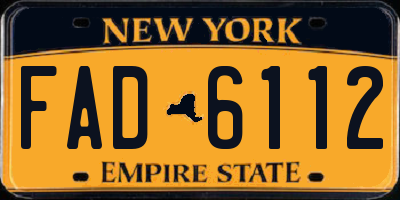 NEW YORK

FAD 6112

EMPIRE STATE